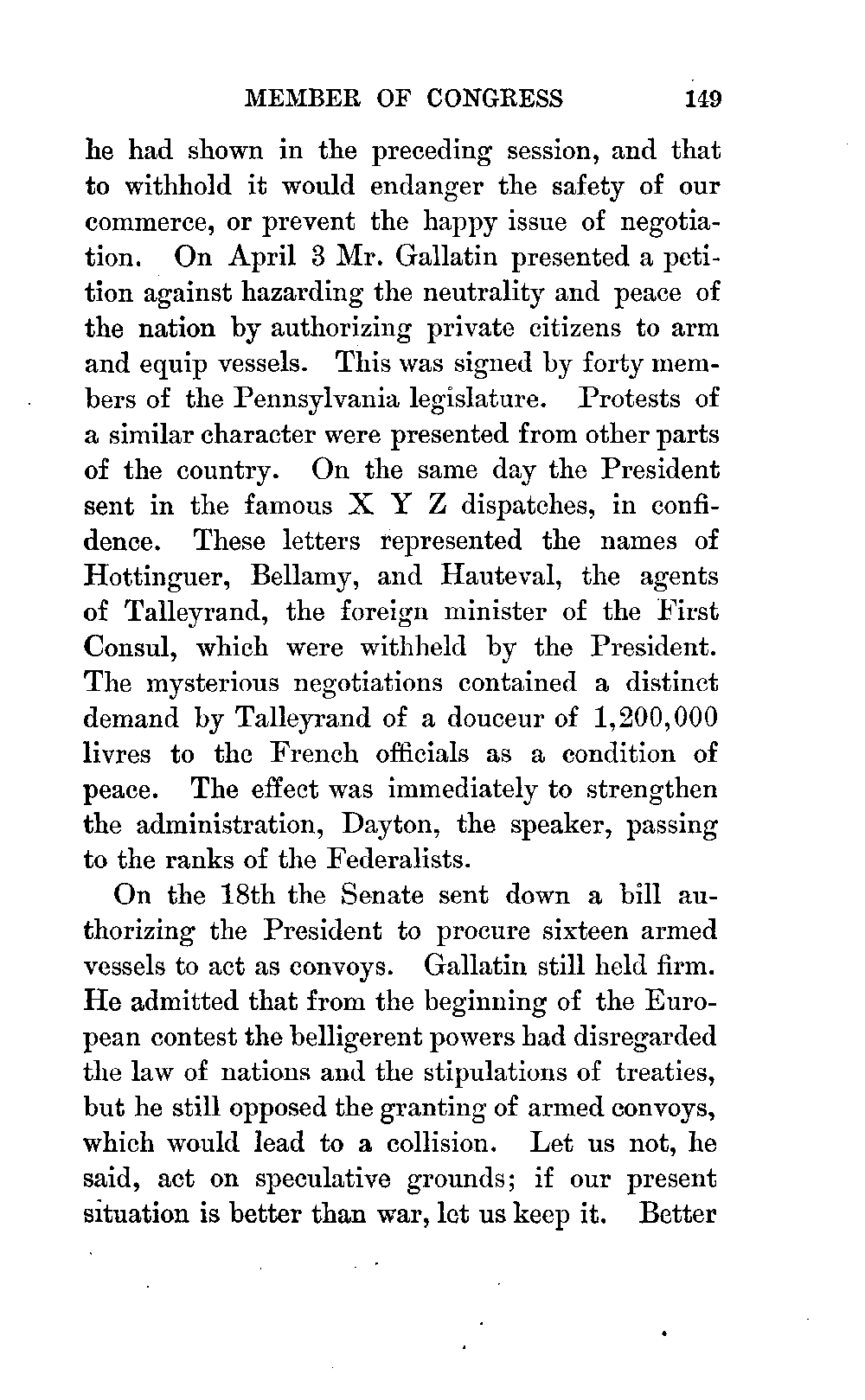 MEMBER OF CONGRESS 149

he had shown in the preceding session, and that to withhold it would endanger the safety of our commerce, or prevent the happy issue of negotiation. On April 3 Mr. Gallatin presented a petition against hazarding the neutrality and peace of the nation by authorizing private citizens to arm and equip vessels. This was signed by forty members of the Pennsylvania legislature. Protests of a similar character were presented from other parts of the country. On the same day the President sent in the famous X Y Z dispatches, in confidence. These letters represented the names of Hottinguer, Bellamy, and Hauteval, the agents of Talleyrand, the foreign minister of the First Consul, which were withheld by the President. The mysterious negotiations contained a distinct demand by Talleyrand of a douceur of 1,200,000 livres to the French officials as a condition of peace. The effect was immediately to strengthen the administration, Dayton, the speaker, passing to the ranks of the Federalists.

On the 18th the Senate sent down a bill authorizing the President to procure sixteen armed vessels to act as convoys. Gallatin still held firm. He admitted that from the beginning of the European contest the belligerent powers had disregarded the law of nations and the stipulations of treaties, but he still opposed the granting of armed convoys, which would lead to a collision. Let us not, he said, act on speculative grounds; if our present situation is better than war, let us keep it. Better